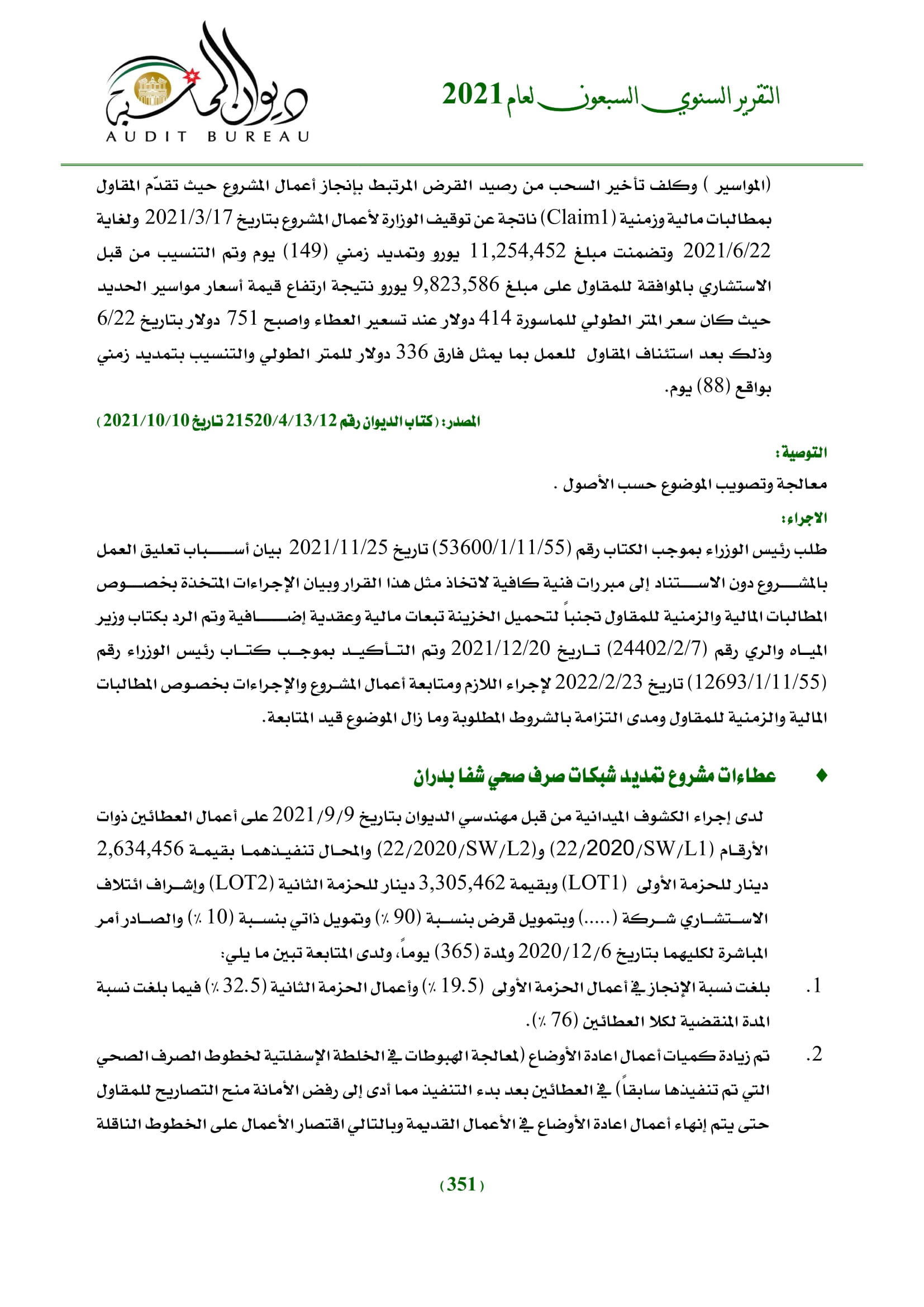 التقرير السنوي السبعون لعام 2021

ديوان المحاسبة
AUDIT BUREAU

(المواسير ) وكلف تأخير السحب من رصيد القرض المرتبط بإنجاز أعمال المشروع حيث تقدّم المقاول بمطالبات مالية وزمنية (Claim1) ناتجة عن توقيف الوزارة لأعمال المشروع بتاريخ 2021/3/17 ولغاية 2021/6/22 وتضمنت مبلغ 11,254,452 يورو وتمديد زمني (149) يوم وتم التنسيب من قبل الاستشاري بالموافقة للمقاول على مبلغ 9,823,586 يورو نتيجة ارتفاع قيمة أسعار مواسير الحديد حيث كان سعر المتر الطولي للماسورة 414 دولار عند تسعير العطاء واصبح 751 دولار بتاريخ 6/22 وذلك بعد استئناف المقاول للعمل بما يمثل فارق 336 دولار للمتر الطولي والتنسيب بتمديد زمني بواقع (88) يوم.

المصدر: (كتاب الديوان رقم 21520/4/13/12 تاريخ 2021/10/10)

التوصية:

معالجة وتصويب الموضوع حسب الأصول .

الاجراء:

طلب رئيس الوزراء بموجب الكتاب رقم (53600/1/11/55) تاريخ 2021/11/25 بيان أسباب تعليق العمل بالمشروع دون الاستناد إلى مبررات فنية كافية لاتخاذ مثل هذا القرار وبيان الإجراءات المتخذة بخصوص المطالبات المالية والزمنية للمقاول تجنباً لتحميل الخزينة تبعات مالية وعقدية إضافية وتم الرد بكتاب وزير المياه والري رقم (24402/2/7) تاريخ 2021/12/20 وتم التأكيد بموجب كتاب رئيس الوزراء رقم (12693/1/11/55) تاريخ 2022/2/23 لإجراء اللازم ومتابعة أعمال المشروع والإجراءات بخصوص المطالبات المالية والزمنية للمقاول ومدى التزامة بالشروط المطلوبة وما زال الموضوع قيد المتابعة.

♦ عطاءات مشروع تمديد شبكات صرف صحي شفا بدران

لدى إجراء الكشوف الميدانية من قبل مهندسي الديوان بتاريخ 2021/9/9 على أعمال العطائين ذوات الأرقام (22/2020/SW/L1) و(22/2020/SW/L2) والمحال تنفيذهما بقيمة 2,634,456 دينار للحزمة الأولى (LOT1) وبقيمة 3,305,462 دينار للحزمة الثانية (LOT2) وإشراف ائتلاف الاستشاري شركة (.....) وبتمويل قرض بنسبة (90 ٪) وتمويل ذاتي بنسبة (10 ٪) والصادر أمر المباشرة لكليهما بتاريخ 2020/12/6 ولمدة (365) يوماً، ولدى المتابعة تبين ما يلي:

1. بلغت نسبة الإنجاز في أعمال الحزمة الأولى (19.5 ٪) وأعمال الحزمة الثانية (32.5 ٪) فيما بلغت نسبة المدة المنقضية لكلا العطائين (76 ٪).

2. تم زيادة كميات أعمال اعادة الأوضاع (لمعالجة الهبوطات في الخلطة الإسفلتية لخطوط الصرف الصحي التي تم تنفيذها سابقاً) في العطائين بعد بدء التنفيذ مما أدى إلى رفض الأمانة منح التصاريح للمقاول حتى يتم إنهاء أعمال اعادة الأوضاع في الأعمال القديمة وبالتالي اقتصار الأعمال على الخطوط الناقلة

(351)